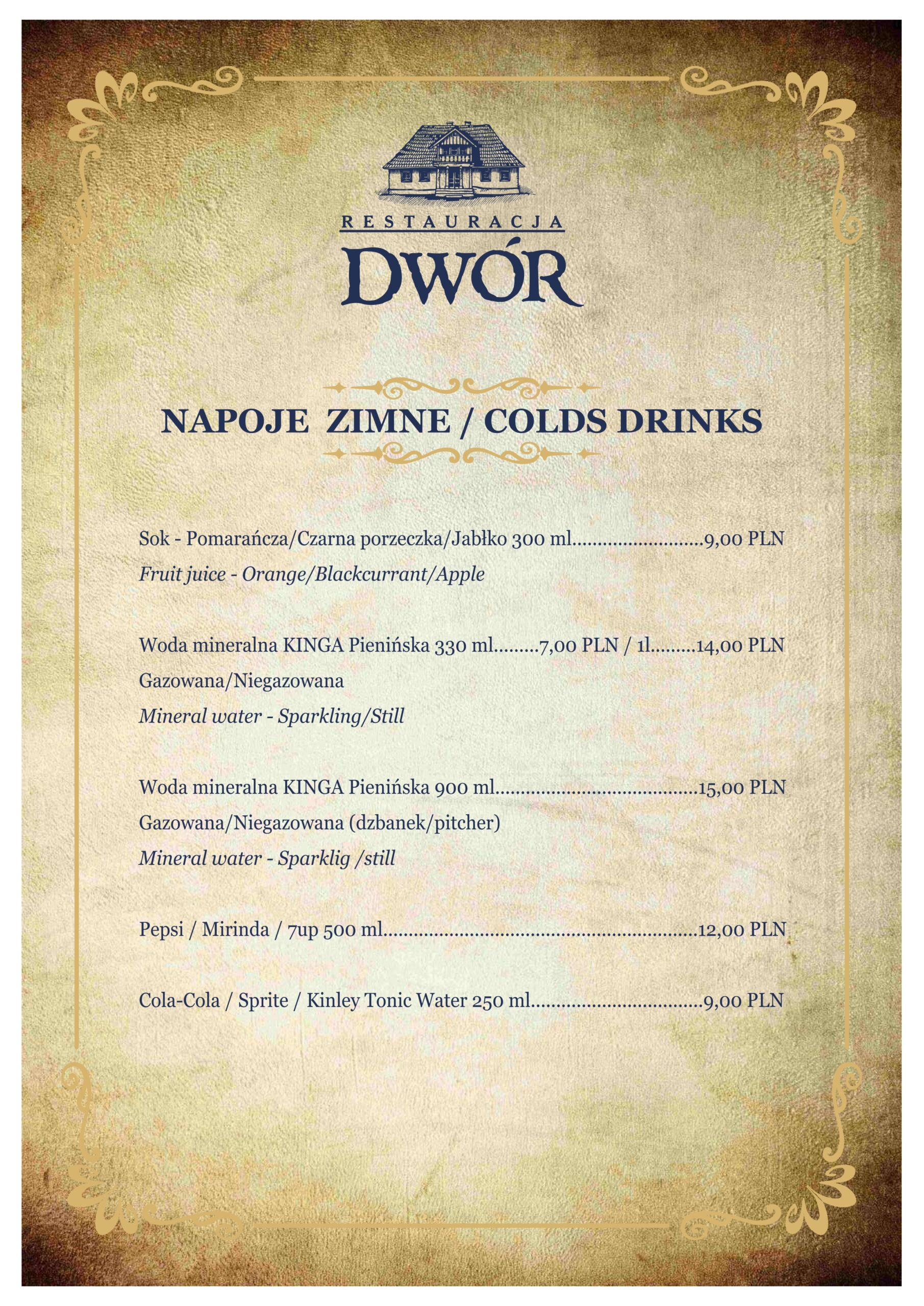 RESTAURACJA
DWÓR

NAPOJE ZIMNE / COLDS DRINKS

Sok - Pomarańcza/Czarna porzeczka/Jabłko 300 ml 9,00 PLN
Fruit juice - Orange/Blackcurrant/Apple

Woda mineralna KINGA Pienińska 330 ml 7,00 PLN / 1l 14,00 PLN
Gazowana/Niegazowana
Mineral water - Sparkling/Still

Woda mineralna KINGA Pienińska 900 ml 15,00 PLN
Gazowana/Niegazowana (dzbanek/pitcher)
Mineral water - Sparklig /still

Pepsi / Mirinda / 7up 500 ml 12,00 PLN

Cola-Cola / Sprite / Kinley Tonic Water 250 ml 9,00 PLN